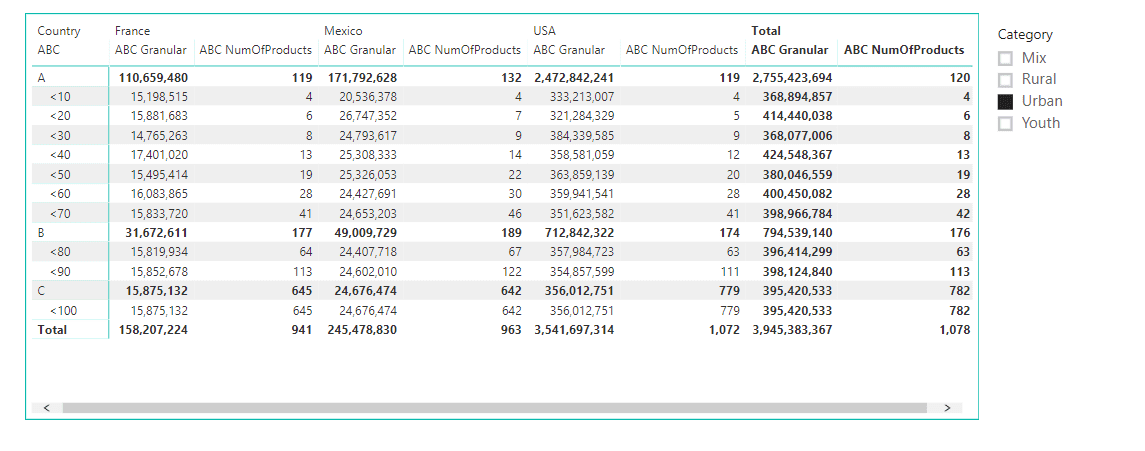 | Country | France | | Mexico | | USA | | Total | |
|---|---|---|---|---|---|---|---|---|
| ABC | ABC Granular | ABC NumOfProducts | ABC Granular | ABC NumOfProducts | ABC Granular | ABC NumOfProducts | ABC Granular | ABC NumOfProducts |
| A | 110,659,480 | 119 | 171,792,628 | 132 | 2,472,842,241 | 119 | 2,755,423,694 | 120 |
| <10 | 15,198,515 | 4 | 20,536,378 | 4 | 333,213,007 | 4 | 368,894,857 | 4 |
| <20 | 15,881,683 | 6 | 26,747,352 | 7 | 321,284,329 | 5 | 414,440,038 | 6 |
| <30 | 14,765,263 | 8 | 24,793,617 | 9 | 384,339,585 | 9 | 368,077,006 | 8 |
| <40 | 17,401,020 | 13 | 25,308,333 | 14 | 358,581,059 | 12 | 424,548,367 | 13 |
| <50 | 15,495,414 | 19 | 25,326,053 | 22 | 363,859,139 | 20 | 380,046,559 | 19 |
| <60 | 16,083,865 | 28 | 24,427,691 | 30 | 359,941,541 | 28 | 400,450,082 | 28 |
| <70 | 15,833,720 | 41 | 24,653,203 | 46 | 351,623,582 | 41 | 398,966,784 | 42 |
| B | 31,672,611 | 177 | 49,009,729 | 189 | 712,842,322 | 174 | 794,539,140 | 176 |
| <80 | 15,819,934 | 64 | 24,407,718 | 67 | 357,984,723 | 63 | 396,414,299 | 63 |
| <90 | 15,852,678 | 113 | 24,602,010 | 122 | 354,857,599 | 111 | 398,124,840 | 113 |
| C | 15,875,132 | 645 | 24,676,474 | 642 | 356,012,751 | 779 | 395,420,533 | 782 |
| <100 | 15,875,132 | 645 | 24,676,474 | 642 | 356,012,751 | 779 | 395,420,533 | 782 |
| Total | 158,207,224 | 941 | 245,478,830 | 963 | 3,541,697,314 | 1,072 | 3,945,383,367 | 1,078 |

Category
Mix
Rural
Urban
Youth